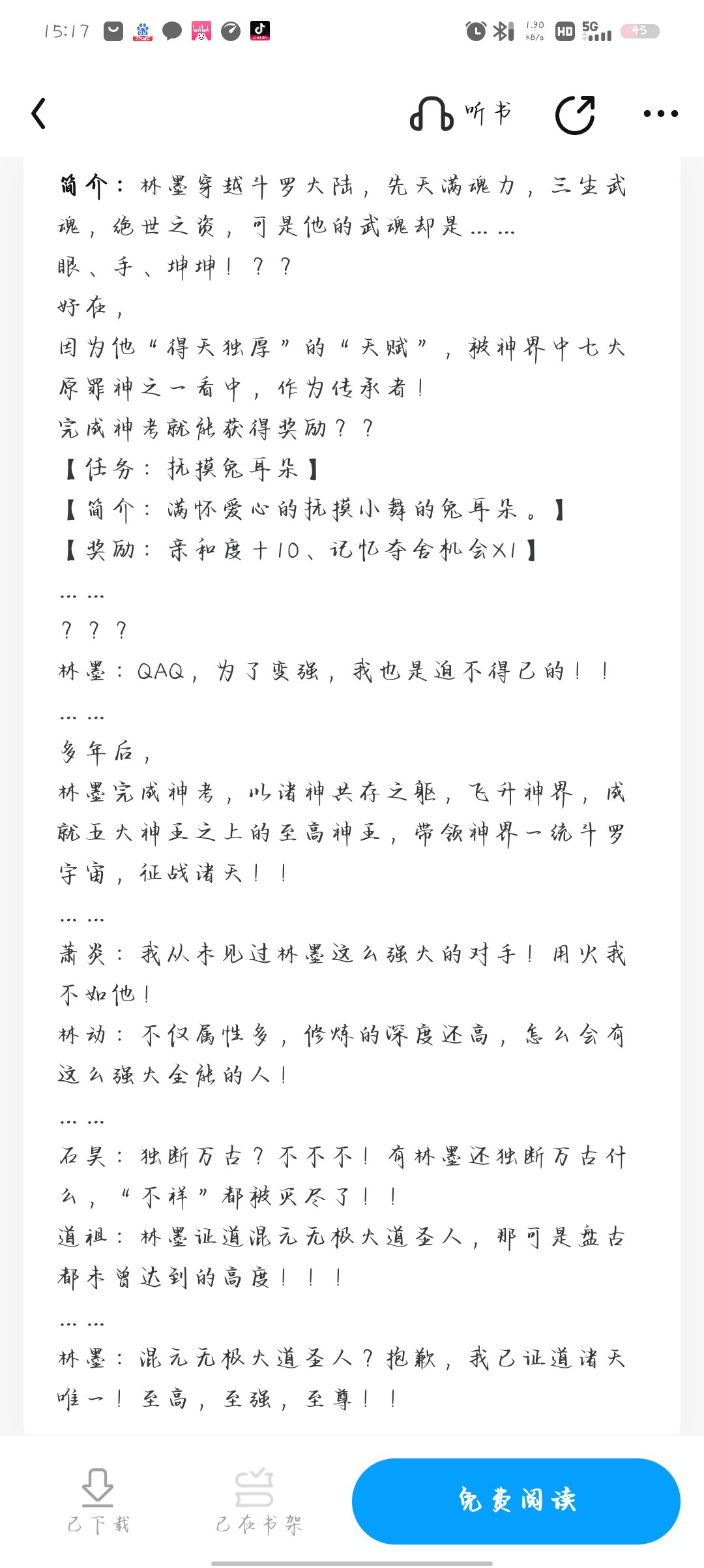 15:17

1.90 KB/s HD 5G 45

听书

简介：林墨穿越斗罗大陆，先天满魂力，三生武魂，绝世之资，可是他的武魂却是……

眼、手、坤坤！？？

好在，

因为他“得天独厚”的“天赋”，被神界中七大原罪神之一看中，作为传承者！

完成神考就能获得奖励？？

【任务：抚摸兔耳朵】

【简介：满怀爱心的抚摸小舞的兔耳朵。】

【奖励：亲和度+10、记忆夺舍机会X1】

……

？？？

林墨：QAQ，为了变强，我也是迫不得已的！！

……

多年后，

林墨完成神考，以诸神共存之躯，飞升神界，成就五大神王之上的至高神王，带领神界一统斗罗宇宙，征战诸天！！

……

萧炎：我从未见过林墨这么强大的对手！用火我不如他！

林动：不仅属性多，修炼的深度还高，怎么会有这么强大全能的人！

……

石昊：独断万古？不不不！有林墨还独断万古什么，“不祥”都被灭尽了！！

道祖：林墨证道混元无极大道圣人，那可是盘古都未曾达到的高度！！！

……

林墨：混元无极大道圣人？抱歉，我已证道诸天唯一！至高，至强，至尊！！

已下载

已在书架

免费阅读